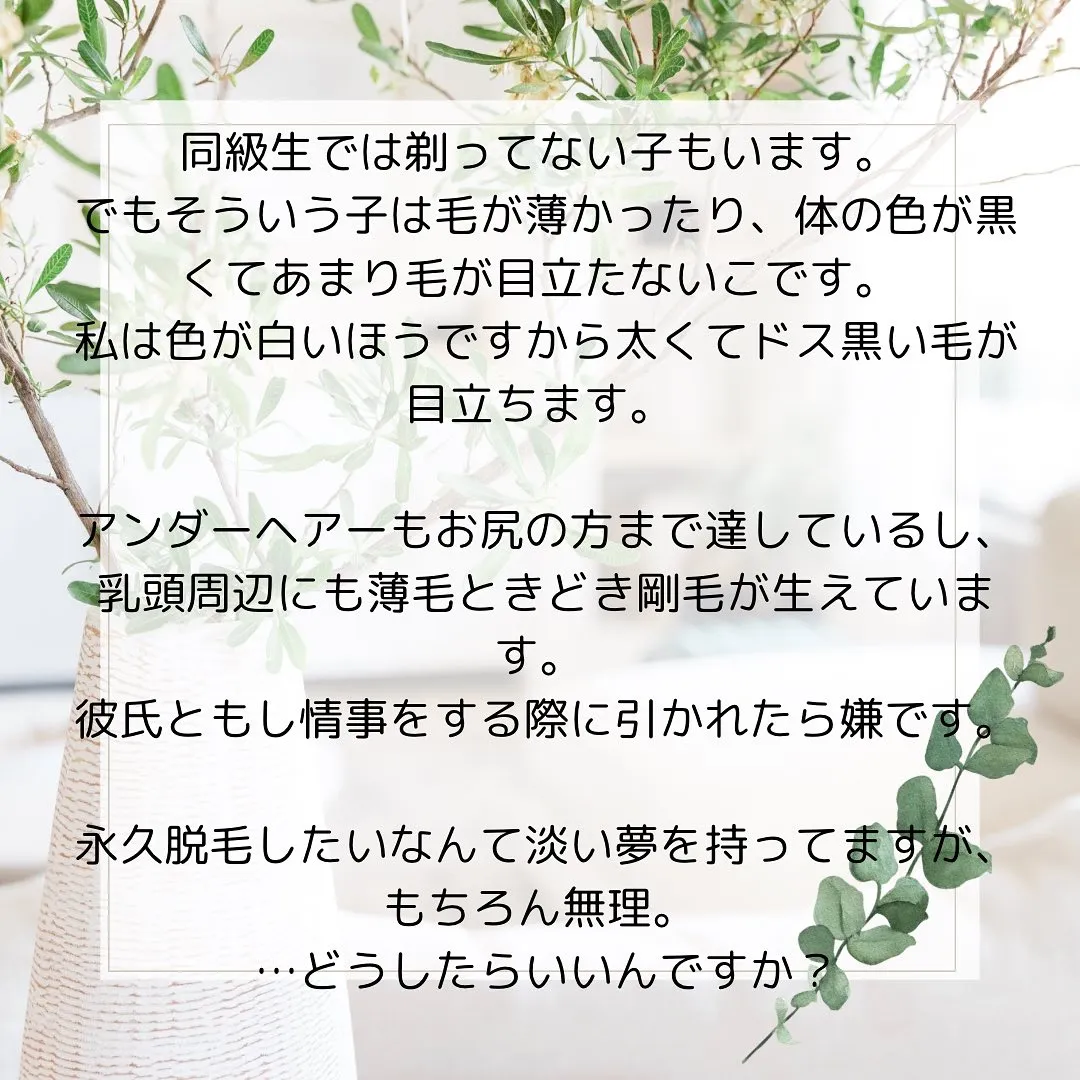 同級生では剃ってない子もいます。
でもそういう子は毛が薄かったり、体の色が黒くてあまり毛が目立たないこです。
私は色が白いほうですから太くてドス黒い毛が目立ちます。

アンダーヘアーもお尻の方まで達しているし、乳頭周辺にも薄毛ときどき剛毛が生えています。
彼氏ともし情事をする際に引かれたら嫌です。

永久脱毛したいなんて淡い夢を持ってますが、もちろん無理。
…どうしたらいいんですか？